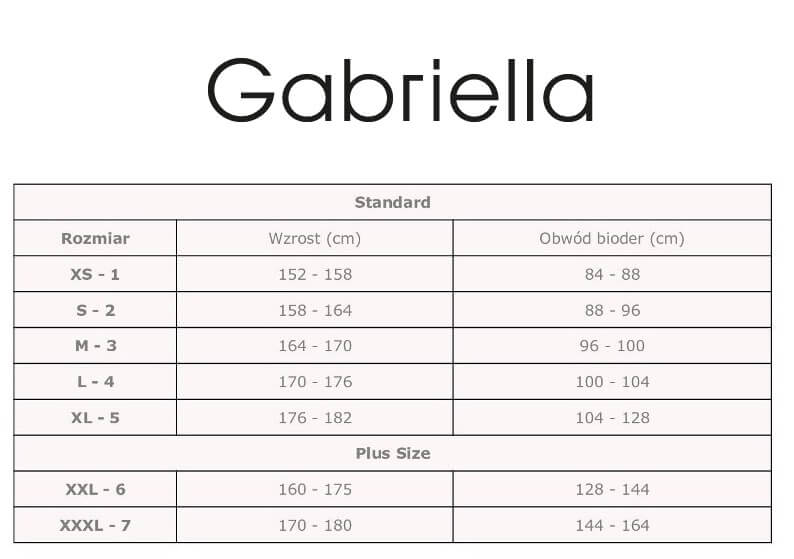 Gabriella

| Standard | | |
|---|---|---|
| Rozmiar | Wzrost (cm) | Obwód bioder (cm) |
| XS - 1 | 152 - 158 | 84 - 88 |
| S - 2 | 158 - 164 | 88 - 96 |
| M - 3 | 164 - 170 | 96 - 100 |
| L - 4 | 170 - 176 | 100 - 104 |
| XL - 5 | 176 - 182 | 104 - 128 |
| Plus Size | | |
| XXL - 6 | 160 - 175 | 128 - 144 |
| XXXL - 7 | 170 - 180 | 144 - 164 |